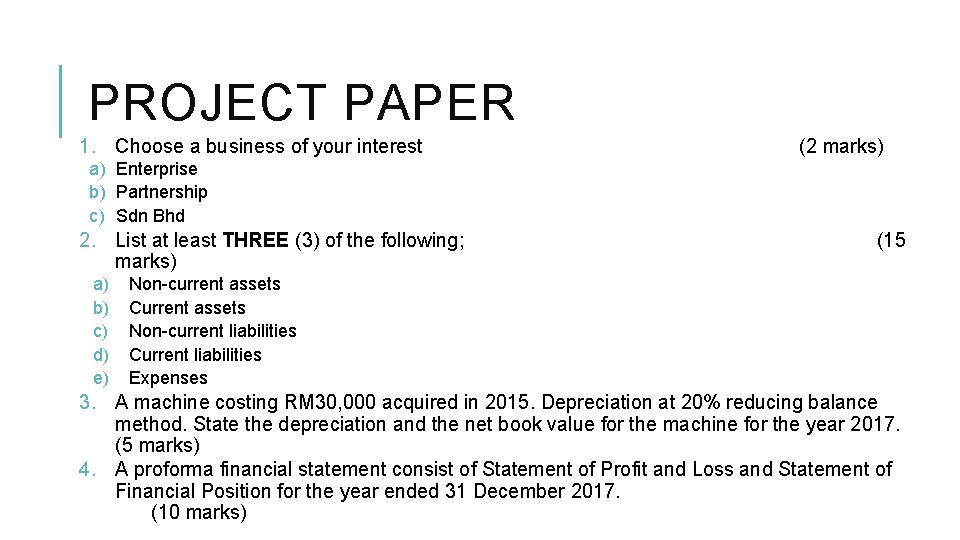 PROJECT PAPER

1. Choose a business of your interest (2 marks)
a) Enterprise
b) Partnership
c) Sdn Bhd
2. List at least THREE (3) of the following; (15 marks)
a) Non-current assets
b) Current assets
c) Non-current liabilities
d) Current liabilities
e) Expenses
3. A machine costing RM30,000 acquired in 2015. Depreciation at 20% reducing balance method. State the depreciation and the net book value for the machine for the year 2017. (5 marks)
4. A proforma financial statement consist of Statement of Profit and Loss and Statement of Financial Position for the year ended 31 December 2017. (10 marks)